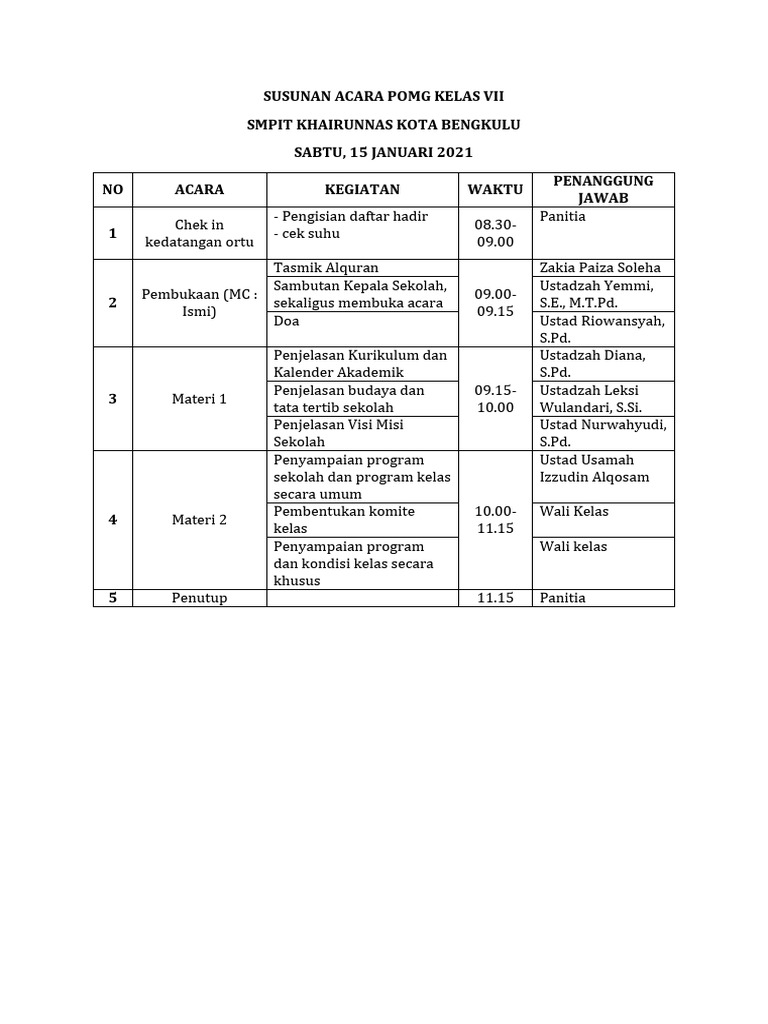 SUSUNAN ACARA POMG KELAS VII

SMPIT KHAIRUNNAS KOTA BENGKULU

SABTU, 15 JANUARI 2021

| NO | ACARA | KEGIATAN | WAKTU | PENANGGUNG JAWAB |
|---|---|---|---|---|
| 1 | Chek in kedatangan ortu | - Pengisian daftar hadir - cek suhu | 08.30-09.00 | Panitia |
| 2 | Pembukaan (MC : Ismi) | Tasmik Alquran | 09.00-09.15 | Zakia Paiza Soleha |
| | | Sambutan Kepala Sekolah, sekaligus membuka acara | | Ustadzah Yemmi, S.E., M.T.Pd. |
| | | Doa | | Ustad Riowansyah, S.Pd. |
| 3 | Materi 1 | Penjelasan Kurikulum dan Kalender Akademik | 09.15-10.00 | Ustadzah Diana, S.Pd. |
| | | Penjelasan budaya dan tata tertib sekolah | | Ustadzah Leksi Wulandari, S.Si. |
| | | Penjelasan Visi Misi Sekolah | | Ustad Nurwahyudi, S.Pd. |
| 4 | Materi 2 | Penyampaian program sekolah dan program kelas secara umum | 10.00-11.15 | Ustad Usamah Izzudin Alqosam |
| | | Pembentukan komite kelas | | Wali Kelas |
| | | Penyampaian program dan kondisi kelas secara khusus | | Wali kelas |
| 5 | Penutup | | 11.15 | Panitia |